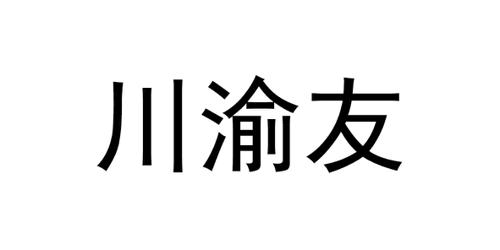 川渝友